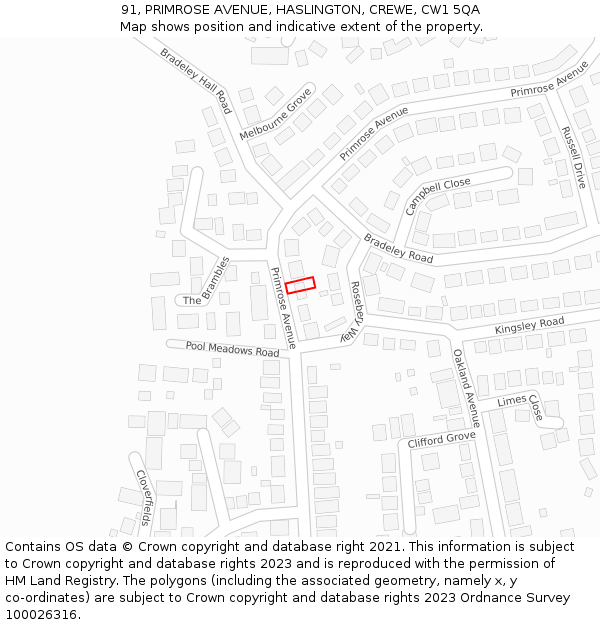 91, PRIMROSE AVENUE, HASLINGTON, CREWE, CW1 5QA
Map shows position and indicative extent of the property.

Bradeley Hall Road
Melbourne Grove
Primrose Avenue
Primrose Avenue
Russell Drive
Campbell Close
Bradeley Road
The Brambles
Primrose Avenue
Rosebery Way
Kingsley Road
Pool Meadows Road
Oakland Avenue
Limes Close
Clifford Grove
Cloverfields

Contains OS data © Crown copyright and database right 2021. This information is subject to Crown copyright and database rights 2023 and is reproduced with the permission of HM Land Registry. The polygons (including the associated geometry, namely x, y co-ordinates) are subject to Crown copyright and database rights 2023 Ordnance Survey 100026316.